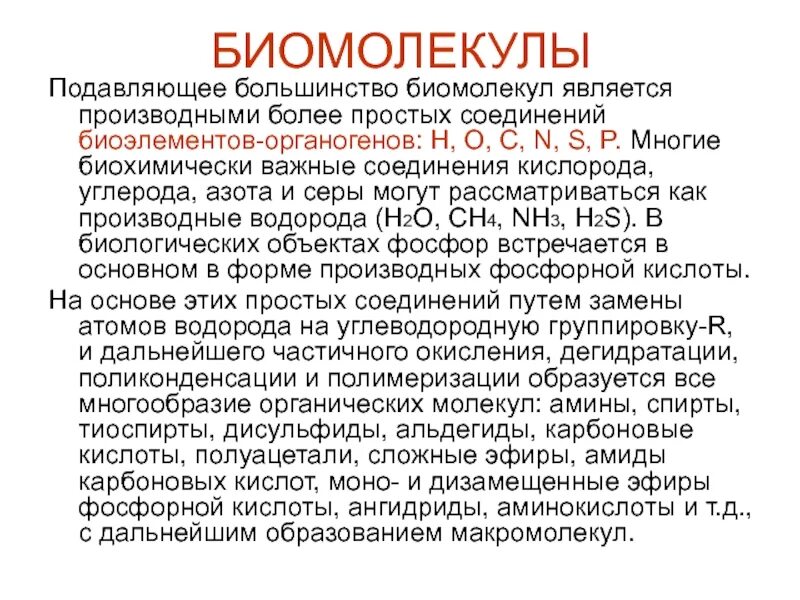 БИОМОЛЕКУЛЫ

Подавляющее большинство биомолекул является производными более простых соединений биоэлементов-органогенов: H, O, C, N, S, P. Многие биохимически важные соединения кислорода, углерода, азота и серы могут рассматриваться как производные водорода ($H_2O$, $CH_4$, $NH_3$, $H_2S$). В биологических объектах фосфор встречается в основном в форме производных фосфорной кислоты.

На основе этих простых соединений путем замены атомов водорода на углеводородную группировку-R, и дальнейшего частичного окисления, дегидратации, поликонденсации и полимеризации образуется все многообразие органических молекул: амины, спирты, тиоспирты, дисульфиды, альдегиды, карбоновые кислоты, полуацетали, сложные эфиры, амиды карбоновых кислот, моно- и дизамещенные эфиры фосфорной кислоты, ангидриды, аминокислоты и т.д., с дальнейшим образованием макромолекул.